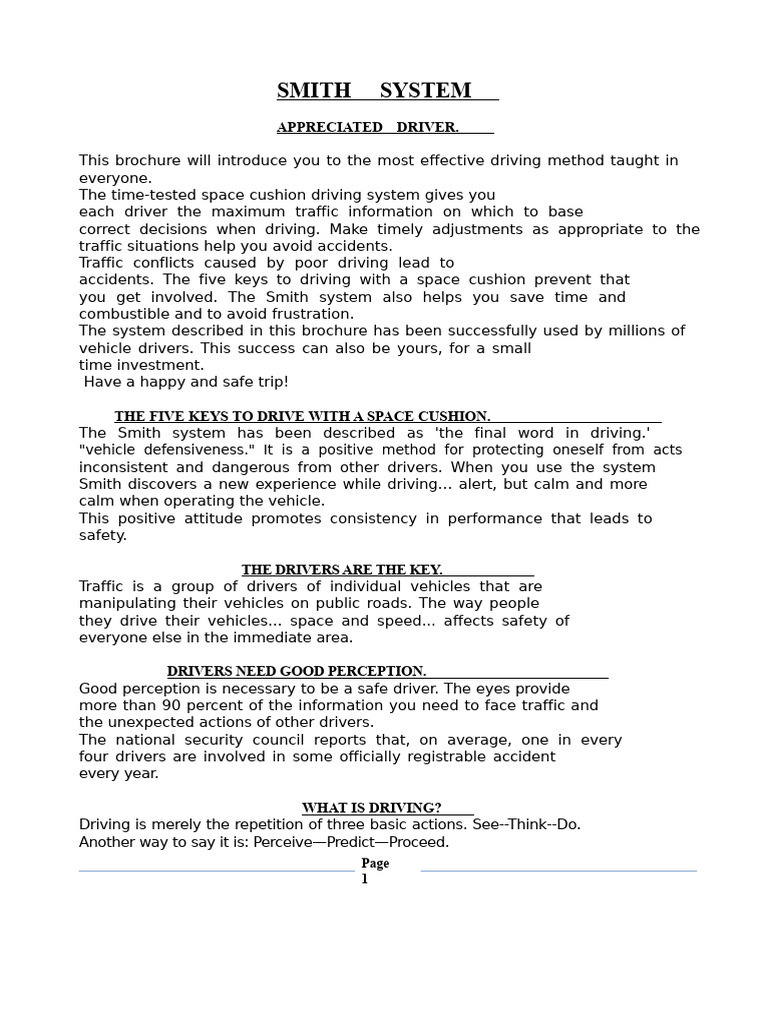 SMITH SYSTEM

APPRECIATED DRIVER.

This brochure will introduce you to the most effective driving method taught in everyone.
The time-tested space cushion driving system gives you each driver the maximum traffic information on which to base correct decisions when driving. Make timely adjustments as appropriate to the traffic situations help you avoid accidents.
Traffic conflicts caused by poor driving lead to accidents. The five keys to driving with a space cushion prevent that you get involved. The Smith system also helps you save time and combustible and to avoid frustration.
The system described in this brochure has been successfully used by millions of vehicle drivers. This success can also be yours, for a small time investment.
Have a happy and safe trip!

THE FIVE KEYS TO DRIVE WITH A SPACE CUSHION.

The Smith system has been described as 'the final word in driving.' "vehicle defensiveness." It is a positive method for protecting oneself from acts inconsistent and dangerous from other drivers. When you use the system Smith discovers a new experience while driving... alert, but calm and more calm when operating the vehicle.
This positive attitude promotes consistency in performance that leads to safety.

THE DRIVERS ARE THE KEY.

Traffic is a group of drivers of individual vehicles that are manipulating their vehicles on public roads. The way people they drive their vehicles... space and speed... affects safety of everyone else in the immediate area.

DRIVERS NEED GOOD PERCEPTION.

Good perception is necessary to be a safe driver. The eyes provide more than 90 percent of the information you need to face traffic and the unexpected actions of other drivers.
The national security council reports that, on average, one in every four drivers are involved in some officially registrable accident every year.

WHAT IS DRIVING?

Driving is merely the repetition of three basic actions. See--Think--Do.
Another way to say it is: Perceive—Predict—Proceed.

Page
1